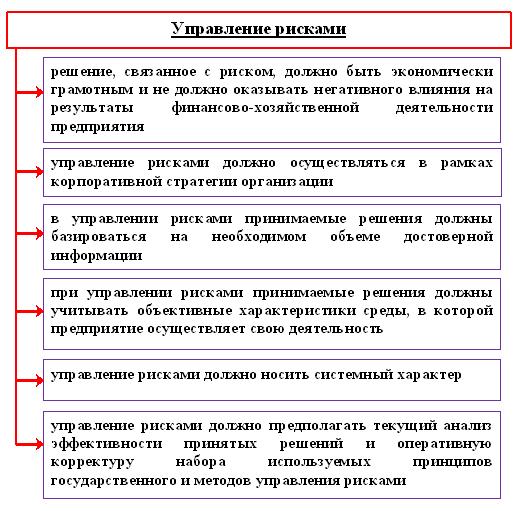 Управление рисками

решение, связанное с риском, должно быть экономически грамотным и не должно оказывать негативного влияния на результаты финансово-хозяйственной деятельности предприятия

управление рисками должно осуществляться в рамках корпоративной стратегии организации

в управлении рисками принимаемые решения должны базироваться на необходимом объеме достоверной информации

при управлении рисками принимаемые решения должны учитывать объективные характеристики среды, в которой предприятие осуществляет свою деятельность

управление рисками должно носить системный характер

управление рисками должно предполагать текущий анализ эффективности принятых решений и оперативную корректуру набора используемых принципов государственного и методов управления рисками